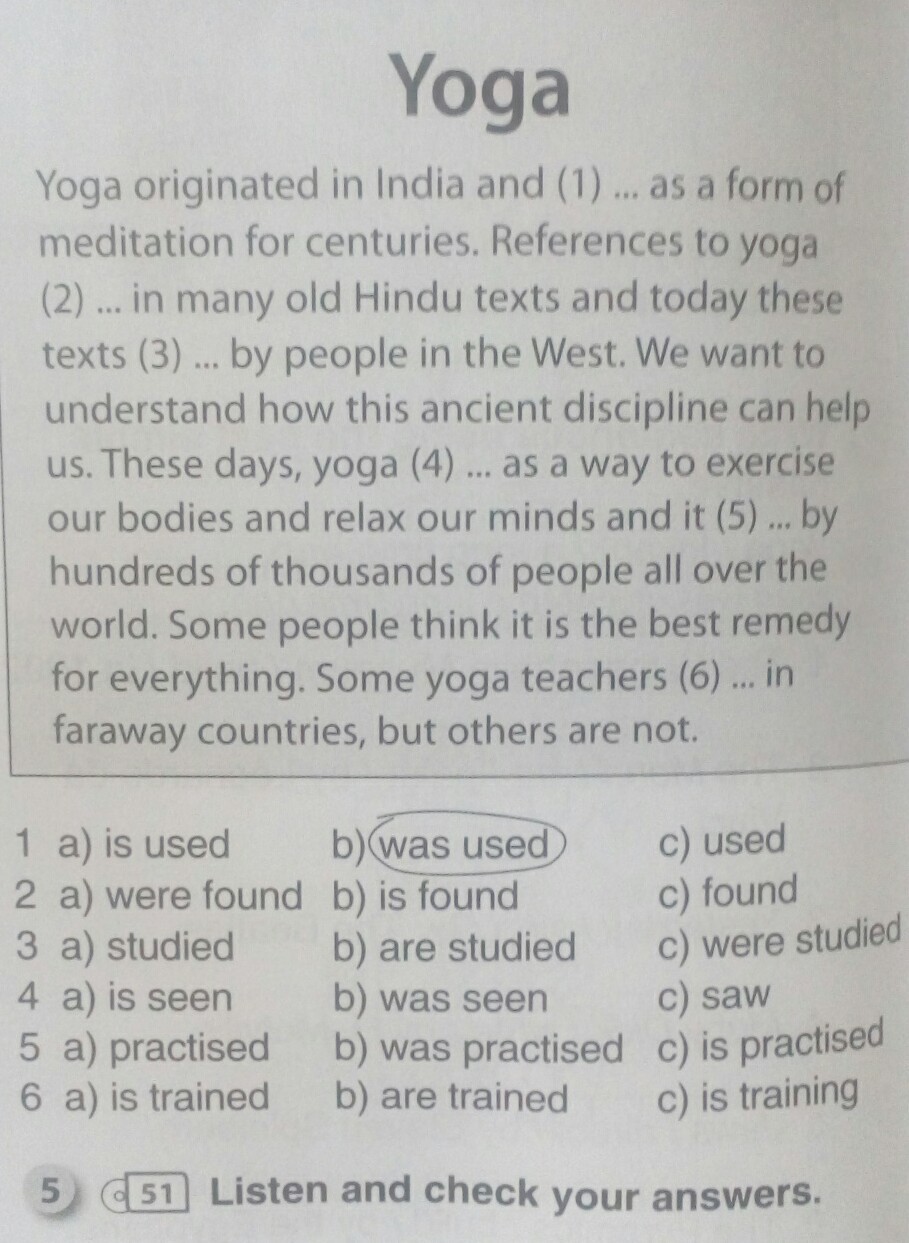 Yoga

Yoga originated in India and (1) ... as a form of meditation for centuries. References to yoga (2) ... in many old Hindu texts and today these texts (3) ... by people in the West. We want to understand how this ancient discipline can help us. These days, yoga (4) ... as a way to exercise our bodies and relax our minds and it (5) ... by hundreds of thousands of people all over the world. Some people think it is the best remedy for everything. Some yoga teachers (6) ... in faraway countries, but others are not.

1 a) is used b) was used c) used
2 a) were found b) is found c) found
3 a) studied b) are studied c) were studied
4 a) is seen b) was seen c) saw
5 a) practised b) was practised c) is practised
6 a) is trained b) are trained c) is training

5 51 Listen and check your answers.